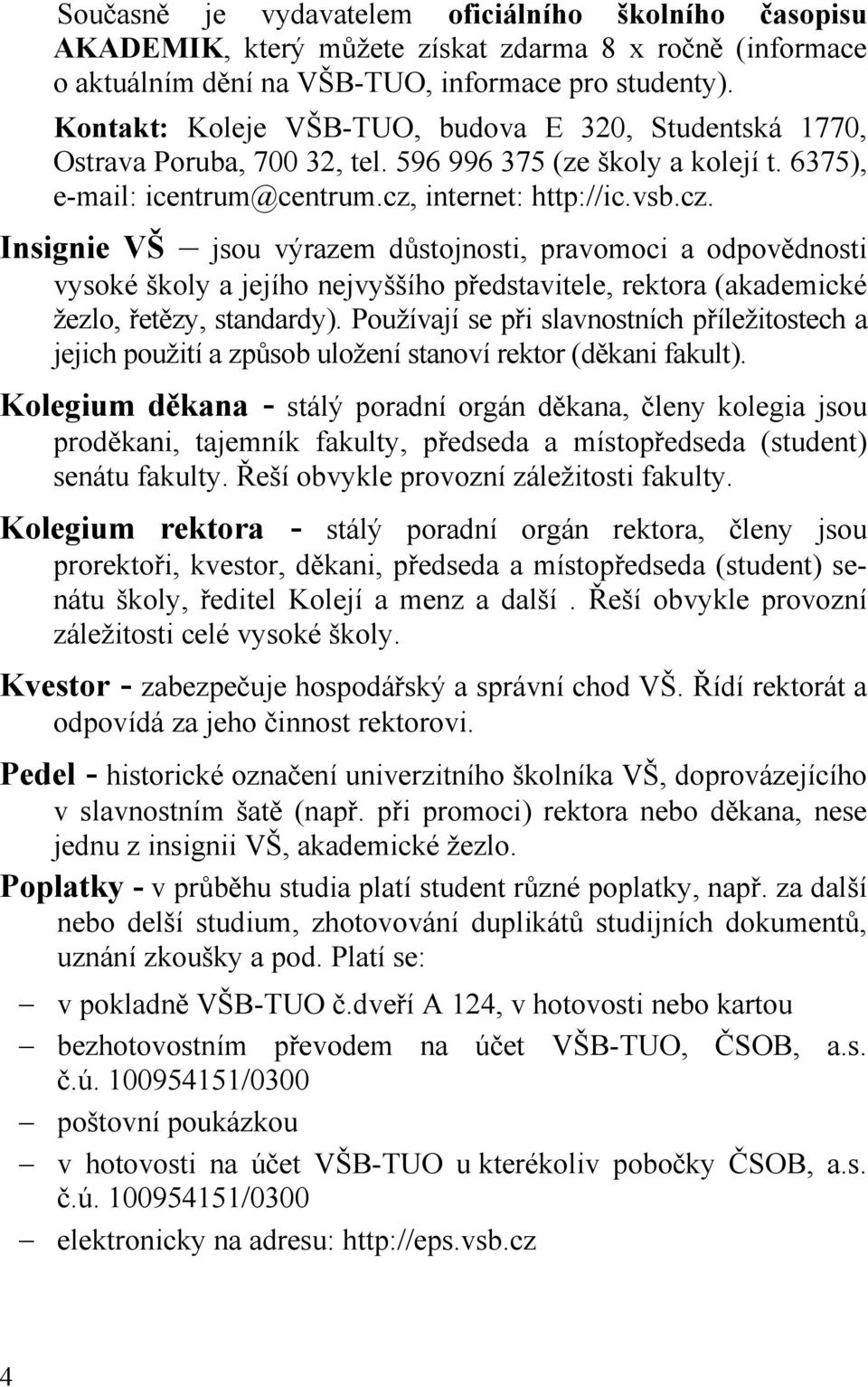 Současně je vydavatelem oficiálního školního časopisu AKADEMIK, který můžete získat zdarma 8 x ročně (informace o aktuálním dění na VŠB-TUO, informace pro studenty).

Kontakt: Koleje VŠB-TUO, budova E 320, Studentská 1770, Ostrava Poruba, 700 32, tel. 596 996 375 (ze školy a kolejí t. 6375), e-mail: icentrum@centrum.cz, internet: http://ic.vsb.cz.

Insignie VŠ – jsou výrazem důstojnosti, pravomoci a odpovědnosti vysoké školy a jejího nejvyššího představitele, rektora (akademické žezlo, řetězy, standardy). Používají se při slavnostních příležitostech a jejich použití a způsob uložení stanoví rektor (děkani fakult).

Kolegium děkana - stálý poradní orgán děkana, členy kolegia jsou proděkani, tajemník fakulty, předseda a místopředseda (student) senátu fakulty. Řeší obvykle provozní záležitosti fakulty.

Kolegium rektora - stálý poradní orgán rektora, členy jsou prorektoři, kvestor, děkani, předseda a místopředseda (student) senátu školy, ředitel Kolejí a menz a další . Řeší obvykle provozní záležitosti celé vysoké školy.

Kvestor - zabezpečuje hospodářský a správní chod VŠ. Řídí rektorát a odpovídá za jeho činnost rektorovi.

Pedel - historické označení univerzitního školníka VŠ, doprovázejícího v slavnostním šatě (např. při promoci) rektora nebo děkana, nese jednu z insignii VŠ, akademické žezlo.

Poplatky - v průběhu studia platí student různé poplatky, např. za další nebo delší studium, zhotovování duplikátů studijních dokumentů, uznání zkoušky a pod. Platí se:

– v pokladně VŠB-TUO č.dveří A 124, v hotovosti nebo kartou
– bezhotovostním převodem na účet VŠB-TUO, ČSOB, a.s. č.ú. 100954151/0300
– poštovní poukázkou
– v hotovosti na účet VŠB-TUO u kterékoliv pobočky ČSOB, a.s. č.ú. 100954151/0300
– elektronicky na adresu: http://eps.vsb.cz

4